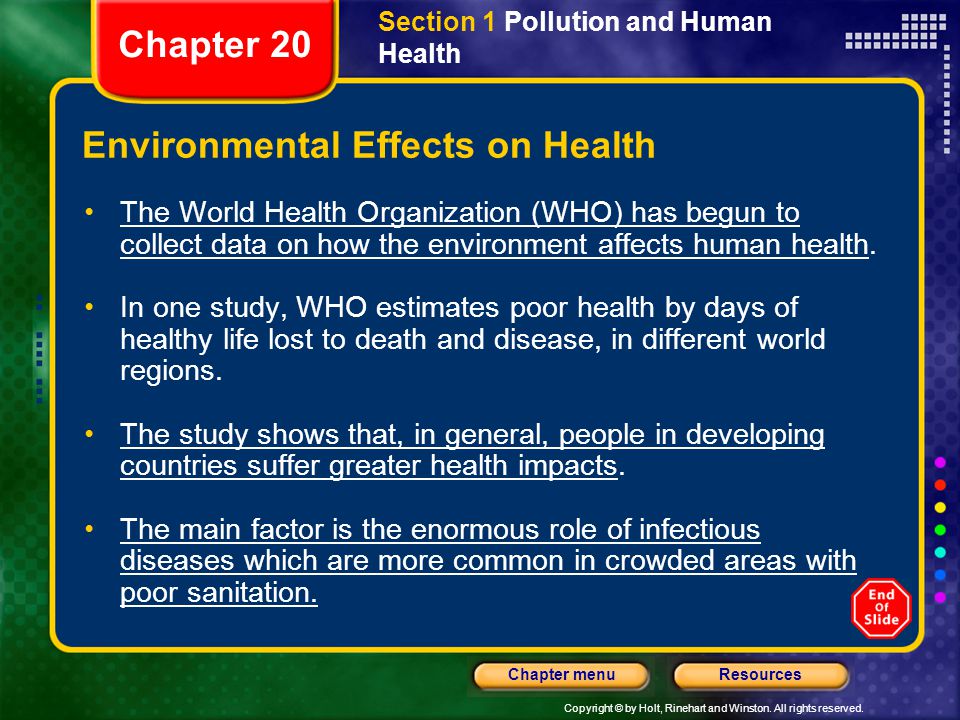 Chapter 20

Section 1 Pollution and Human Health

Environmental Effects on Health

• The World Health Organization (WHO) has begun to collect data on how the environment affects human health.

• In one study, WHO estimates poor health by days of healthy life lost to death and disease, in different world regions.

• The study shows that, in general, people in developing countries suffer greater health impacts.

• The main factor is the enormous role of infectious diseases which are more common in crowded areas with poor sanitation.

End Of Slide

Chapter menu

Resources

Copyright © by Holt, Rinehart and Winston. All rights reserved.